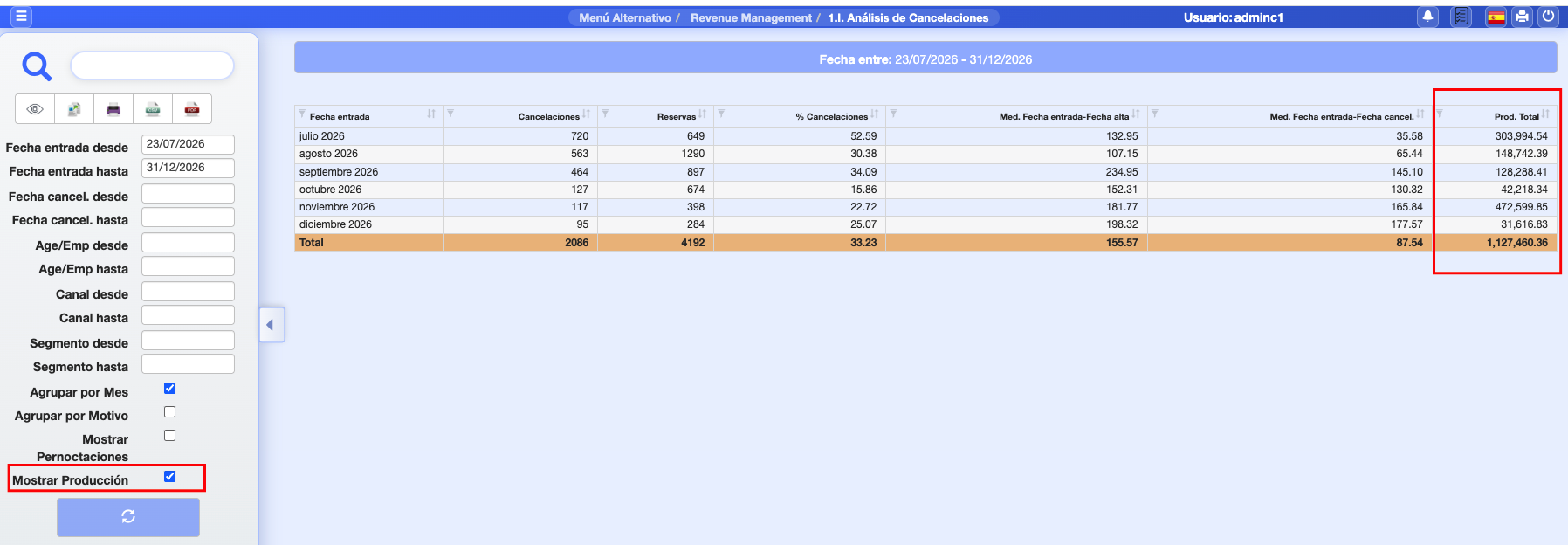 Menú Alternativo / Revenue Management / 1.I. Análisis de Cancelaciones

Usuario: adminc1

Fecha entrada desde 23/07/2026
Fecha entrada hasta 31/12/2026
Fecha cancel. desde
Fecha cancel. hasta
Age/Emp desde
Age/Emp hasta
Canal desde
Canal hasta
Segmento desde
Segmento hasta
Agrupar por Mes
Agrupar por Motivo
Mostrar Pernoctaciones
Mostrar Producción

Fecha entre: 23/07/2026 - 31/12/2026

| Fecha entrada | Cancelaciones | Reservas | % Cancelaciones | Med. Fecha entrada-Fecha alta | Med. Fecha entrada-Fecha cancel. | Prod. Total |
|---|---|---|---|---|---|---|
| julio 2026 | 720 | 649 | 52.59 | 132.95 | 35.58 | 303,994.54 |
| agosto 2026 | 563 | 1290 | 30.38 | 107.15 | 65.44 | 148,742.39 |
| septiembre 2026 | 464 | 897 | 34.09 | 234.95 | 145.10 | 128,288.41 |
| octubre 2026 | 127 | 674 | 15.86 | 152.31 | 130.32 | 42,218.34 |
| noviembre 2026 | 117 | 398 | 22.72 | 181.77 | 165.84 | 472,599.85 |
| diciembre 2026 | 95 | 284 | 25.07 | 198.32 | 177.57 | 31,616.83 |
| Total | 2086 | 4192 | 33.23 | 155.57 | 87.54 | 1,127,460.36 |